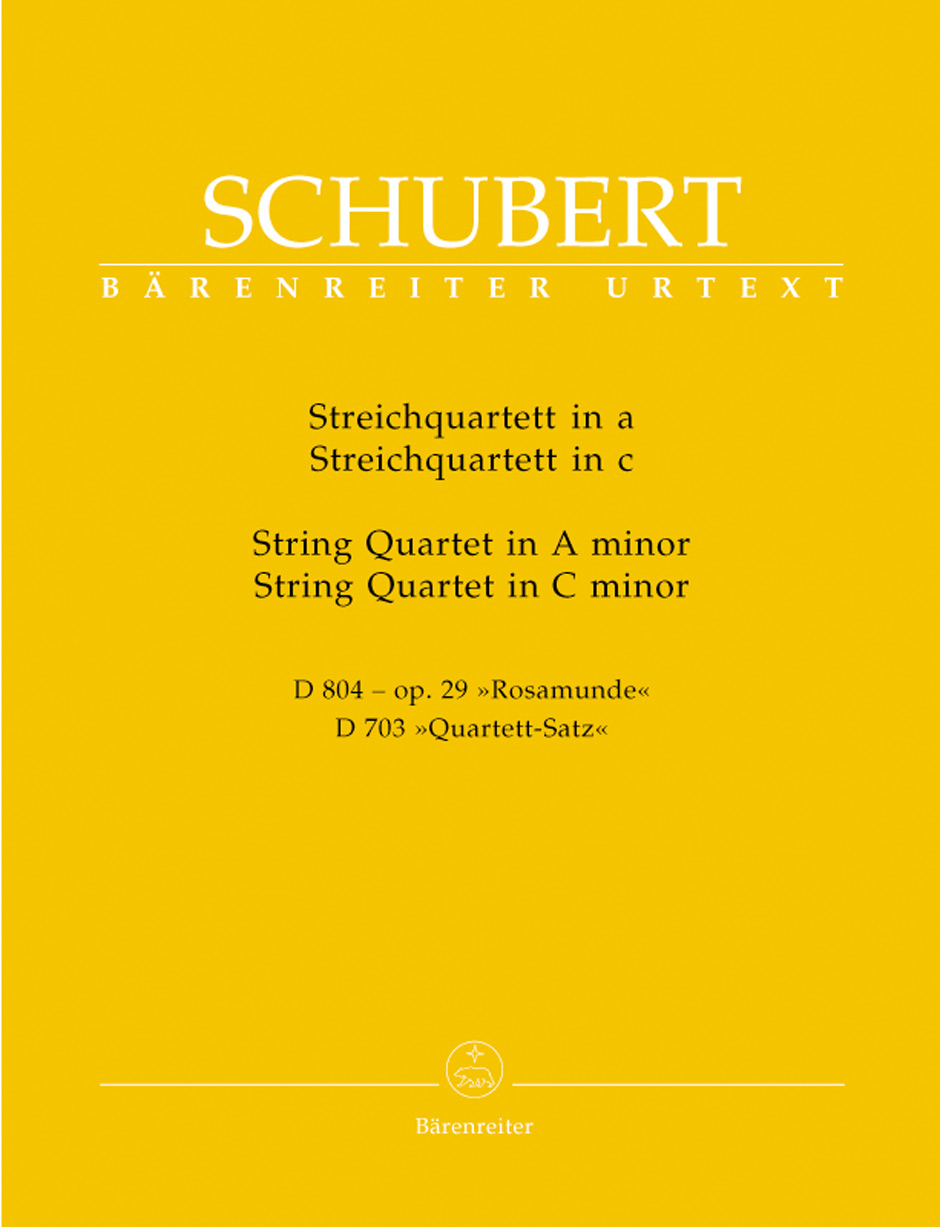 SCHUBERT
BÄRENREITER URTEXT

Streichquartett in a
Streichquartett in c

String Quartet in A minor
String Quartet in C minor

D 804 – op. 29 »Rosamunde«
D 703 »Quartett-Satz«

Bärenreiter